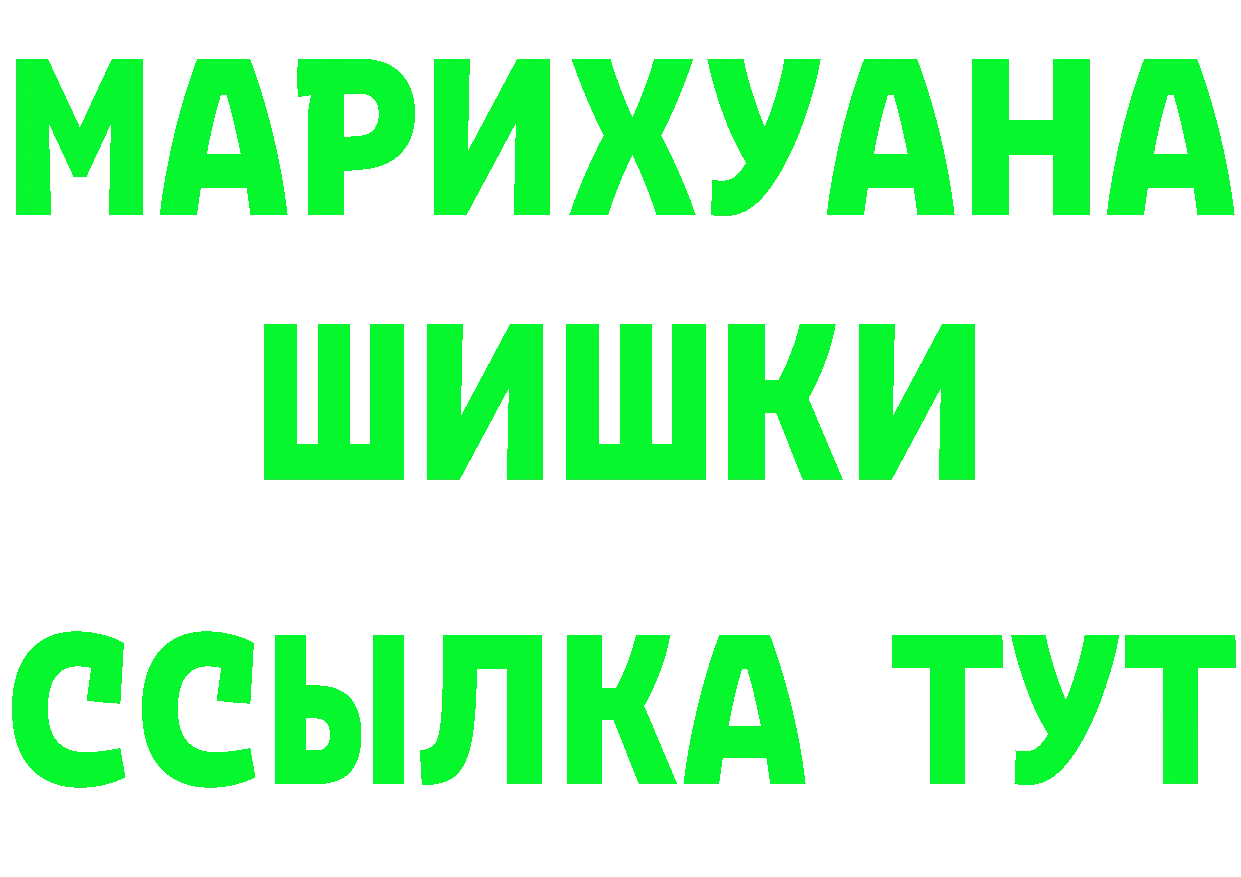 МАРИХУАНА
ШИШКИ
ССЫЛКА ТУТ